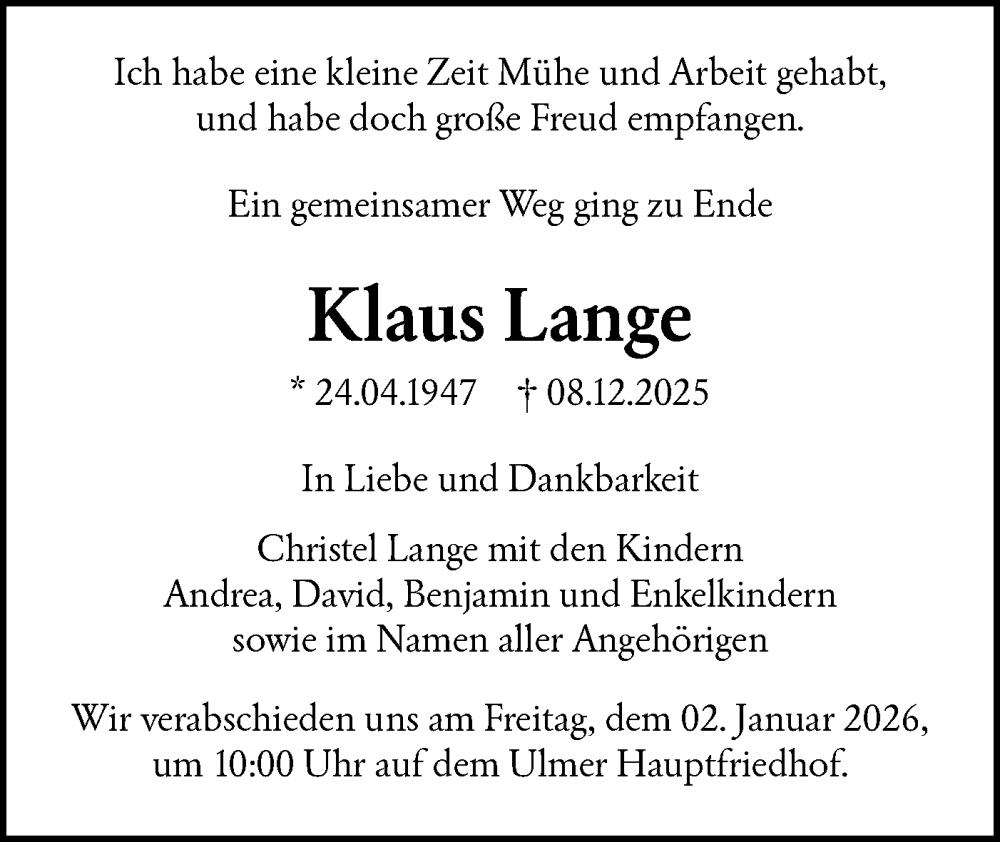 Ich habe eine kleine Zeit Mühe und Arbeit gehabt, und habe doch große Freud empfangen.

Ein gemeinsamer Weg ging zu Ende

Klaus Lange

* 24.04.1947 † 08.12.2025

In Liebe und Dankbarkeit

Christel Lange mit den Kindern
Andrea, David, Benjamin und Enkelkindern
sowie im Namen aller Angehörigen

Wir verabschieden uns am Freitag, dem 02. Januar 2026, um 10:00 Uhr auf dem Ulmer Hauptfriedhof.